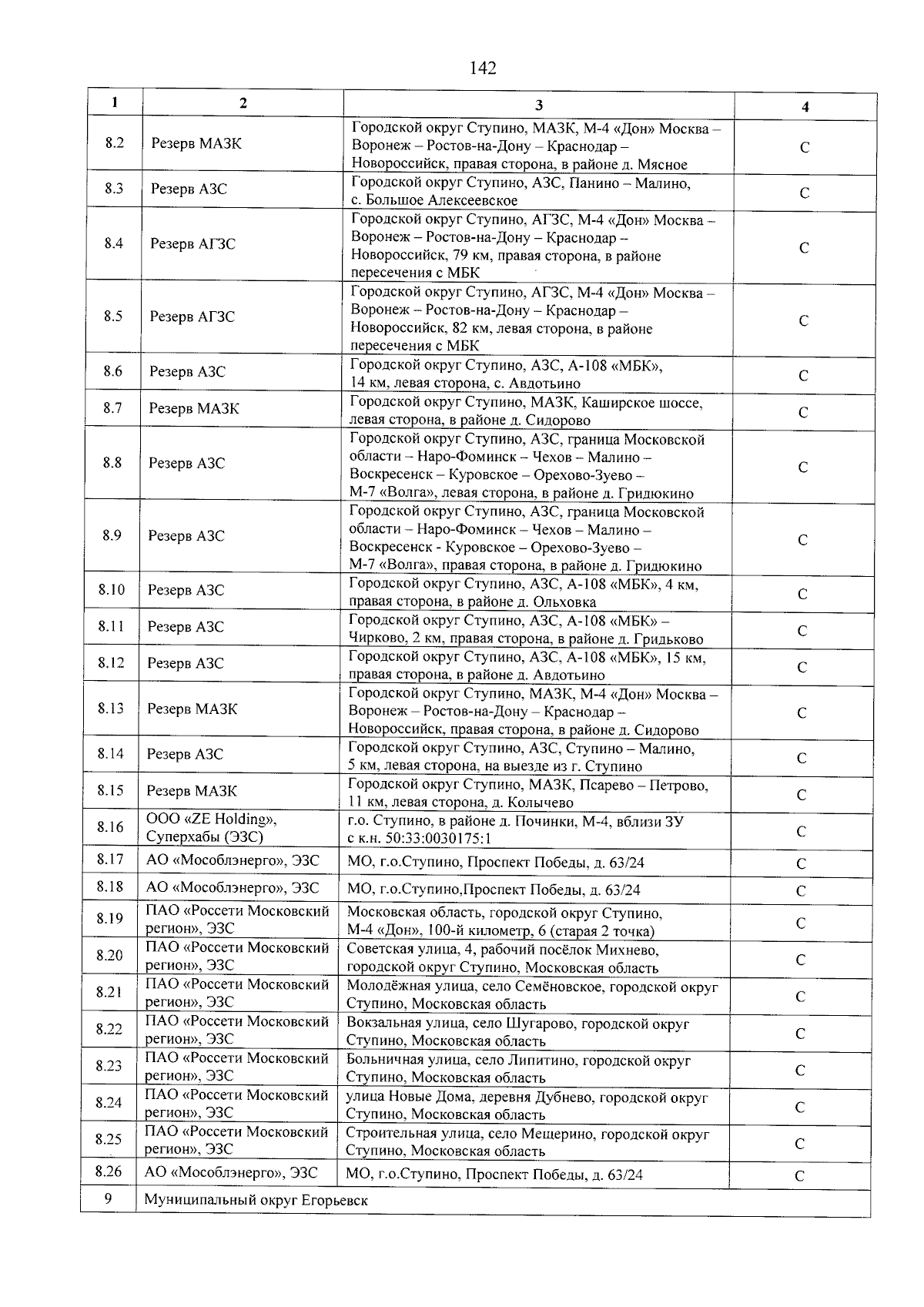 142

| 1 | 2 | 3 | 4 |
|---|---|---|---|
| 8.2 | Резерв МАЗК | Городской округ Ступино, МАЗК, М-4 «Дон» Москва – Воронеж – Ростов-на-Дону – Краснодар – Новороссийск, правая сторона, в районе д. Мясное | С |
| 8.3 | Резерв АЗС | Городской округ Ступино, АЗС, Панино – Малино, с. Большое Алексеевское | С |
| 8.4 | Резерв АГЗС | Городской округ Ступино, АГЗС, М-4 «Дон» Москва – Воронеж – Ростов-на-Дону – Краснодар – Новороссийск, 79 км, правая сторона, в районе пересечения с МБК | С |
| 8.5 | Резерв АГЗС | Городской округ Ступино, АГЗС, М-4 «Дон» Москва – Воронеж – Ростов-на-Дону – Краснодар – Новороссийск, 82 км, левая сторона, в районе пересечения с МБК | С |
| 8.6 | Резерв АЗС | Городской округ Ступино, АЗС, А-108 «МБК», 14 км, левая сторона, с. Авдотьино | С |
| 8.7 | Резерв МАЗК | Городской округ Ступино, МАЗК, Каширское шоссе, левая сторона, в районе д. Сидорово | С |
| 8.8 | Резерв АЗС | Городской округ Ступино, АЗС, граница Московской области – Наро-Фоминск – Чехов – Малино – Воскресенск – Куровское – Орехово-Зуево – М-7 «Волга», левая сторона, в районе д. Гридюкино | С |
| 8.9 | Резерв АЗС | Городской округ Ступино, АЗС, граница Московской области – Наро-Фоминск – Чехов – Малино – Воскресенск - Куровское – Орехово-Зуево – М-7 «Волга», правая сторона, в районе д. Гридюкино | С |
| 8.10 | Резерв АЗС | Городской округ Ступино, АЗС, А-108 «МБК», 4 км, правая сторона, в районе д. Ольховка | С |
| 8.11 | Резерв АЗС | Городской округ Ступино, АЗС, А-108 «МБК» – Чирково, 2 км, правая сторона, в районе д. Гридьково | С |
| 8.12 | Резерв АЗС | Городской округ Ступино, АЗС, А-108 «МБК», 15 км, правая сторона, в районе д. Авдотьино | С |
| 8.13 | Резерв МАЗК | Городской округ Ступино, МАЗК, М-4 «Дон» Москва – Воронеж – Ростов-на-Дону – Краснодар – Новороссийск, правая сторона, в районе д. Сидорово | С |
| 8.14 | Резерв АЗС | Городской округ Ступино, АЗС, Ступино – Малино, 5 км, левая сторона, на выезде из г. Ступино | С |
| 8.15 | Резерв МАЗК | Городской округ Ступино, МАЗК, Псарево – Петрово, 11 км, левая сторона, д. Колычево | С |
| 8.16 | ООО «ZE Holding», Суперхабы (ЭЗС) | г.о. Ступино, в районе д. Починки, М-4, вблизи ЗУ с к.н. 50:33:0030175:1 | С |
| 8.17 | АО «Мособлэнерго», ЭЗС | МО, г.о.Ступино, Проспект Победы, д. 63/24 | С |
| 8.18 | АО «Мособлэнерго», ЭЗС | МО, г.о.Ступино,Проспект Победы, д. 63/24 | С |
| 8.19 | ПАО «Россети Московский регион», ЭЗС | Московская область, городской округ Ступино, М-4 «Дон», 100-й километр, 6 (старая 2 точка) | С |
| 8.20 | ПАО «Россети Московский регион», ЭЗС | Советская улица, 4, рабочий посёлок Михнево, городской округ Ступино, Московская область | С |
| 8.21 | ПАО «Россети Московский регион», ЭЗС | Молодёжная улица, село Семёновское, городской округ Ступино, Московская область | С |
| 8.22 | ПАО «Россети Московский регион», ЭЗС | Вокзальная улица, село Шугарово, городской округ Ступино, Московская область | С |
| 8.23 | ПАО «Россети Московский регион», ЭЗС | Больничная улица, село Липитино, городской округ Ступино, Московская область | С |
| 8.24 | ПАО «Россети Московский регион», ЭЗС | улица Новые Дома, деревня Дубнево, городской округ Ступино, Московская область | С |
| 8.25 | ПАО «Россети Московский регион», ЭЗС | Строительная улица, село Мещерино, городской округ Ступино, Московская область | С |
| 8.26 | АО «Мособлэнерго», ЭЗС | МО, г.о.Ступино, Проспект Победы, д. 63/24 | С |
| 9 | Муниципальный округ Егорьевск | | |